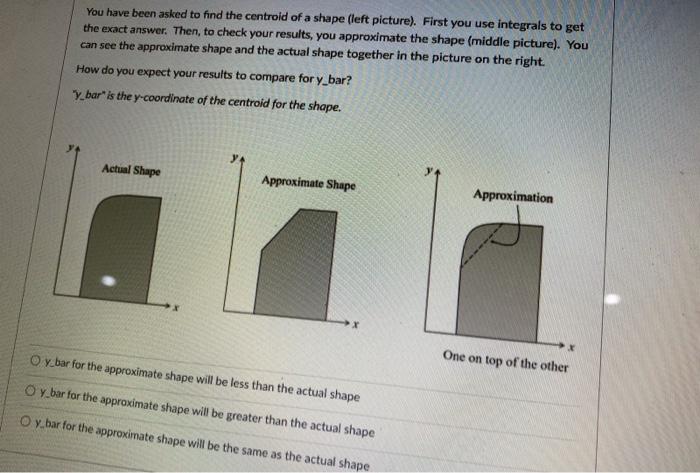 You have been asked to find the centroid of a shape (left picture). First you use integrals to get the exact answer. Then, to check your results, you approximate the shape (middle picture). You can see the approximate shape and the actual shape together in the picture on the right.

How do you expect your results to compare for y_bar?

"y_bar" is the y-coordinate of the centroid for the shape.

y
Actual Shape
x

y
Approximate Shape
x

y
Approximation
x
One on top of the other

y_bar for the approximate shape will be less than the actual shape

y_bar for the approximate shape will be greater than the actual shape

y_bar for the approximate shape will be the same as the actual shape